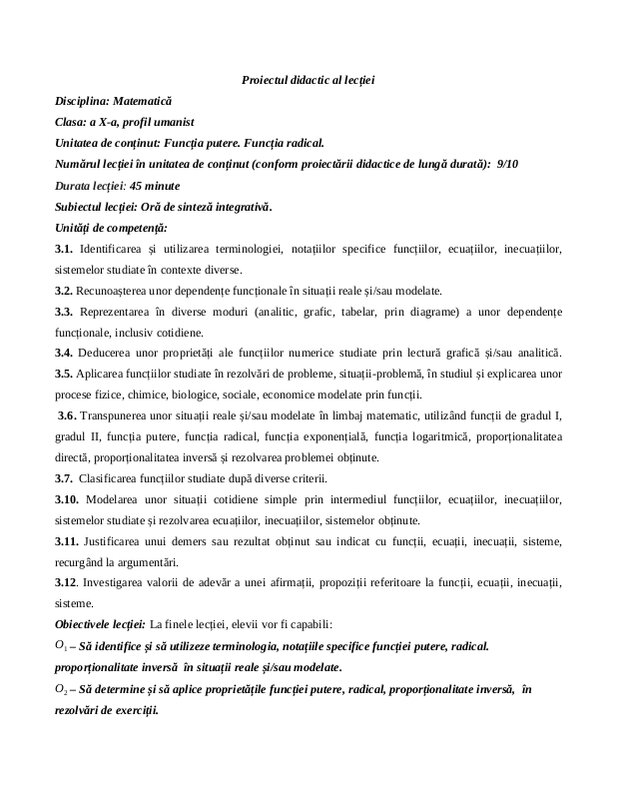 Proiectul didactic al lecției

Disciplina: Matematică

Clasa: a X-a, profil umanist

Unitatea de conținut: Funcția putere. Funcția radical.

Numărul lecției în unitatea de conținut (conform proiectării didactice de lungă durată): 9/10

Durata lecției: 45 minute

Subiectul lecției: Oră de sinteză integrativă.

Unități de competență:

3.1. Identificarea și utilizarea terminologiei, notațiilor specifice funcțiilor, ecuațiilor, inecuațiilor, sistemelor studiate în contexte diverse.

3.2. Recunoașterea unor dependențe funcționale în situații reale și/sau modelate.

3.3. Reprezentarea în diverse moduri (analitic, grafic, tabelar, prin diagrame) a unor dependențe funcționale, inclusiv cotidiene.

3.4. Deducerea unor proprietăți ale funcțiilor numerice studiate prin lectură grafică și/sau analitică.

3.5. Aplicarea funcțiilor studiate în rezolvări de probleme, situații-problemă, în studiul și explicarea unor procese fizice, chimice, biologice, sociale, economice modelate prin funcții.

3.6. Transpunerea unor situații reale și/sau modelate în limbaj matematic, utilizând funcții de gradul I, gradul II, funcția putere, funcția radical, funcția exponențială, funcția logaritmică, proporționalitatea directă, proporționalitatea inversă și rezolvarea problemei obținute.

3.7. Clasificarea funcțiilor studiate după diverse criterii.

3.10. Modelarea unor situații cotidiene simple prin intermediul funcțiilor, ecuațiilor, inecuațiilor, sistemelor studiate și rezolvarea ecuațiilor, inecuațiilor, sistemelor obținute.

3.11. Justificarea unui demers sau rezultat obținut sau indicat cu funcții, ecuații, inecuații, sisteme, recurgând la argumentări.

3.12. Investigarea valorii de adevăr a unei afirmații, propoziții referitoare la funcții, ecuații, inecuații, sisteme.

Obiectivele lecției: La finele lecției, elevii vor fi capabili:

$O_1$ – Să identifice și să utilizeze terminologia, notațiile specifice funcției putere, radical. proporționalitate inversă în situații reale și/sau modelate.

$O_2$ – Să determine și să aplice proprietățile funcției putere, radical, proporționalitate inversă, în rezolvări de exerciții.